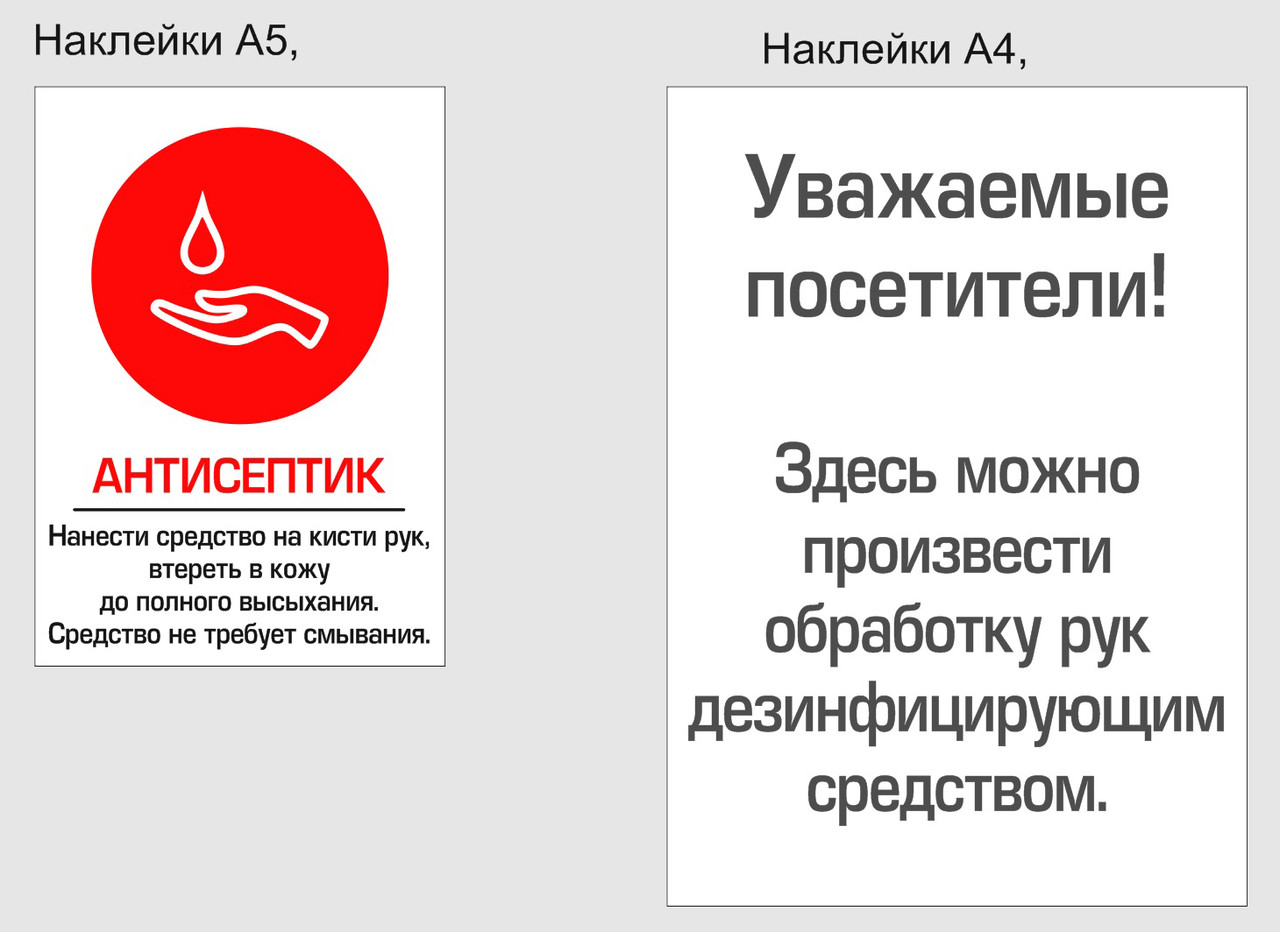 Наклейки А5,

АНТИСЕПТИК

Нанести средство на кисти рук, втереть в кожу до полного высыхания. Средство не требует смывания.

Наклейки А4,

Уважаемые посетители!

Здесь можно произвести обработку рук дезинфицирующим средством.